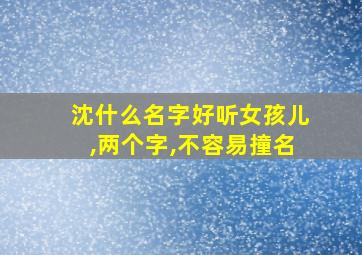 沈什么名字好听女孩儿,两个字,不容易撞名